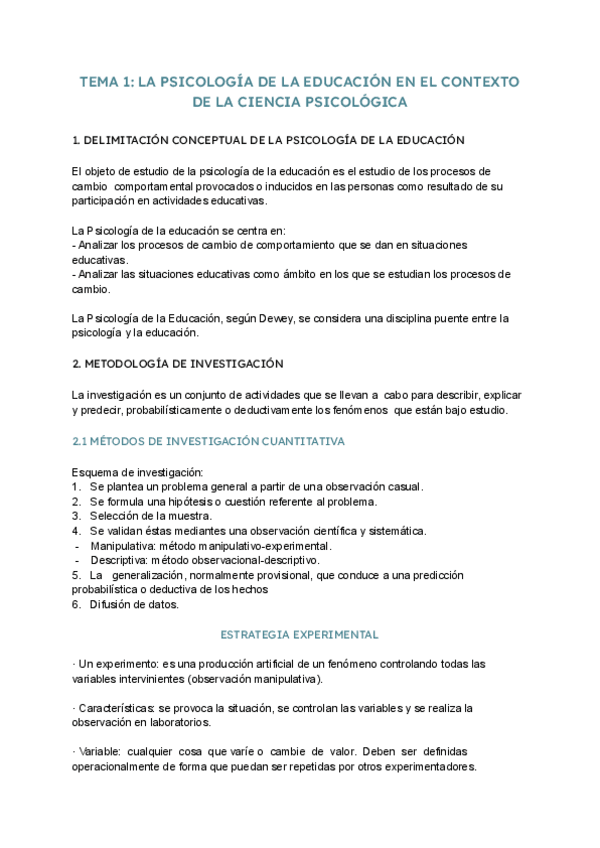 TEMA 1: LA PSICOLOGÍA DE LA EDUCACIÓN EN EL CONTEXTO DE LA CIENCIA PSICOLÓGICA

1. DELIMITACIÓN CONCEPTUAL DE LA PSICOLOGÍA DE LA EDUCACIÓN

El objeto de estudio de la psicología de la educación es el estudio de los procesos de cambio comportamental provocados o inducidos en las personas como resultado de su participación en actividades educativas.

La Psicología de la educación se centra en:
- Analizar los procesos de cambio de comportamiento que se dan en situaciones educativas.
- Analizar las situaciones educativas como ámbito en los que se estudian los procesos de cambio.

La Psicología de la Educación, según Dewey, se considera una disciplina puente entre la psicología y la educación.

2. METODOLOGÍA DE INVESTIGACIÓN

La investigación es un conjunto de actividades que se llevan a cabo para describir, explicar y predecir, probabilísticamente o deductivamente los fenómenos que están bajo estudio.

2.1 MÉTODOS DE INVESTIGACIÓN CUANTITATIVA

Esquema de investigación:
1. Se plantea un problema general a partir de una observación casual.
2. Se formula una hipótesis o cuestión referente al problema.
3. Selección de la muestra.
4. Se validan éstas mediantes una observación científica y sistemática.
- Manipulativa: método manipulativo-experimental.
- Descriptiva: método observacional-descriptivo.
5. La generalización, normalmente provisional, que conduce a una predicción probabilística o deductiva de los hechos
6. Difusión de datos.

ESTRATEGIA EXPERIMENTAL

· Un experimento: es una producción artificial de un fenómeno controlando todas las variables intervinientes (observación manipulativa).

· Características: se provoca la situación, se controlan las variables y se realiza la observación en laboratorios.

· Variable: cualquier cosa que varíe o cambie de valor. Deben ser definidas operacionalmente de forma que puedan ser repetidas por otros experimentadores.